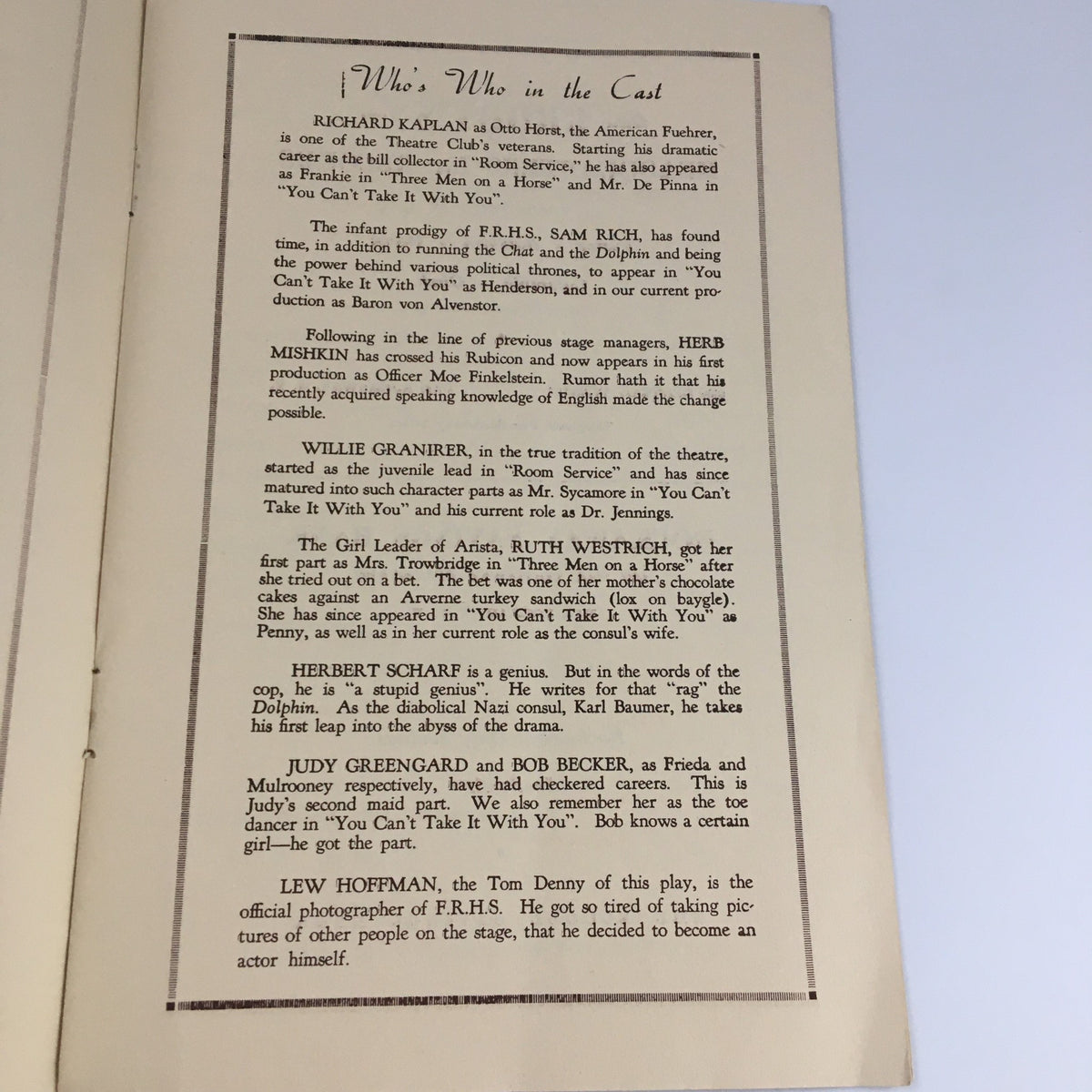 Who's Who in the Cast

RICHARD KAPLAN as Otto Horst, the American Fuehrer, is one of the Theatre Club's veterans. Starting his dramatic career as the bill collector in "Room Service," he has also appeared as Frankie in "Three Men on a Horse" and Mr. De Pinna in "You Can't Take It With You".

The infant prodigy of F.R.H.S., SAM RICH, has found time, in addition to running the Chat and the Dolphin and being the power behind various political thrones, to appear in "You Can't Take It With You" as Henderson, and in our current production as Baron von Alvenstor.

Following in the line of previous stage managers, HERB MISHKIN has crossed his Rubicon and now appears in his first production as Officer Moe Finkelstein. Rumor hath it that his recently acquired speaking knowledge of English made the change possible.

WILLIE GRANIRER, in the true tradition of the theatre, started as the juvenile lead in "Room Service" and has since matured into such character parts as Mr. Sycamore in "You Can't Take It With You" and his current role as Dr. Jennings.

The Girl Leader of Arista, RUTH WESTRICH, got her first part as Mrs. Trowbridge in "Three Men on a Horse" after she tried out on a bet. The bet was one of her mother's chocolate cakes against an Arverne turkey sandwich (lox on baygle). She has since appeared in "You Can't Take It With You" as Penny, as well as in her current role as the consul's wife.

HERBERT SCHARF is a genius. But in the words of the cop, he is "a stupid genius". He writes for that "rag" the Dolphin. As the diabolical Nazi consul, Karl Baumer, he takes his first leap into the abyss of the drama.

JUDY GREENGARD and BOB BECKER, as Frieda and Mulrooney respectively, have had checkered careers. This is Judy's second maid part. We also remember her as the toe dancer in "You Can't Take It With You". Bob knows a certain girl—he got the part.

LEW HOFFMAN, the Tom Denny of this play, is the official photographer of F.R.H.S. He got so tired of taking pictures of other people on the stage, that he decided to become an actor himself.